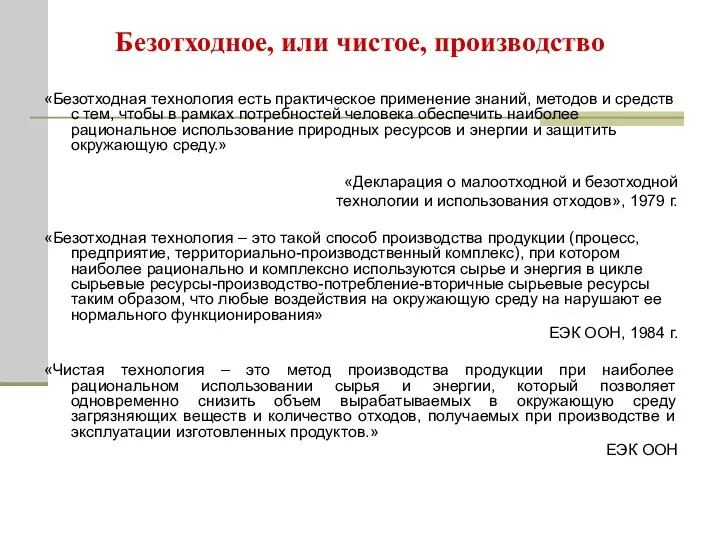 Безотходное, или чистое, производство

«Безотходная технология есть практическое применение знаний, методов и средств с тем, чтобы в рамках потребностей человека обеспечить наиболее рациональное использование природных ресурсов и энергии и защитить окружающую среду.»

«Декларация о малоотходной и безотходной технологии и использования отходов», 1979 г.

«Безотходная технология – это такой способ производства продукции (процесс, предприятие, территориально-производственный комплекс), при котором наиболее рационально и комплексно используются сырье и энергия в цикле сырьевые ресурсы-производство-потребление-вторичные сырьевые ресурсы таким образом, что любые воздействия на окружающую среду на нарушают ее нормального функционирования»

ЕЭК ООН, 1984 г.

«Чистая технология – это метод производства продукции при наиболее рациональном использовании сырья и энергии, который позволяет одновременно снизить объем вырабатываемых в окружающую среду загрязняющих веществ и количество отходов, получаемых при производстве и эксплуатации изготовленных продуктов.»

ЕЭК ООН